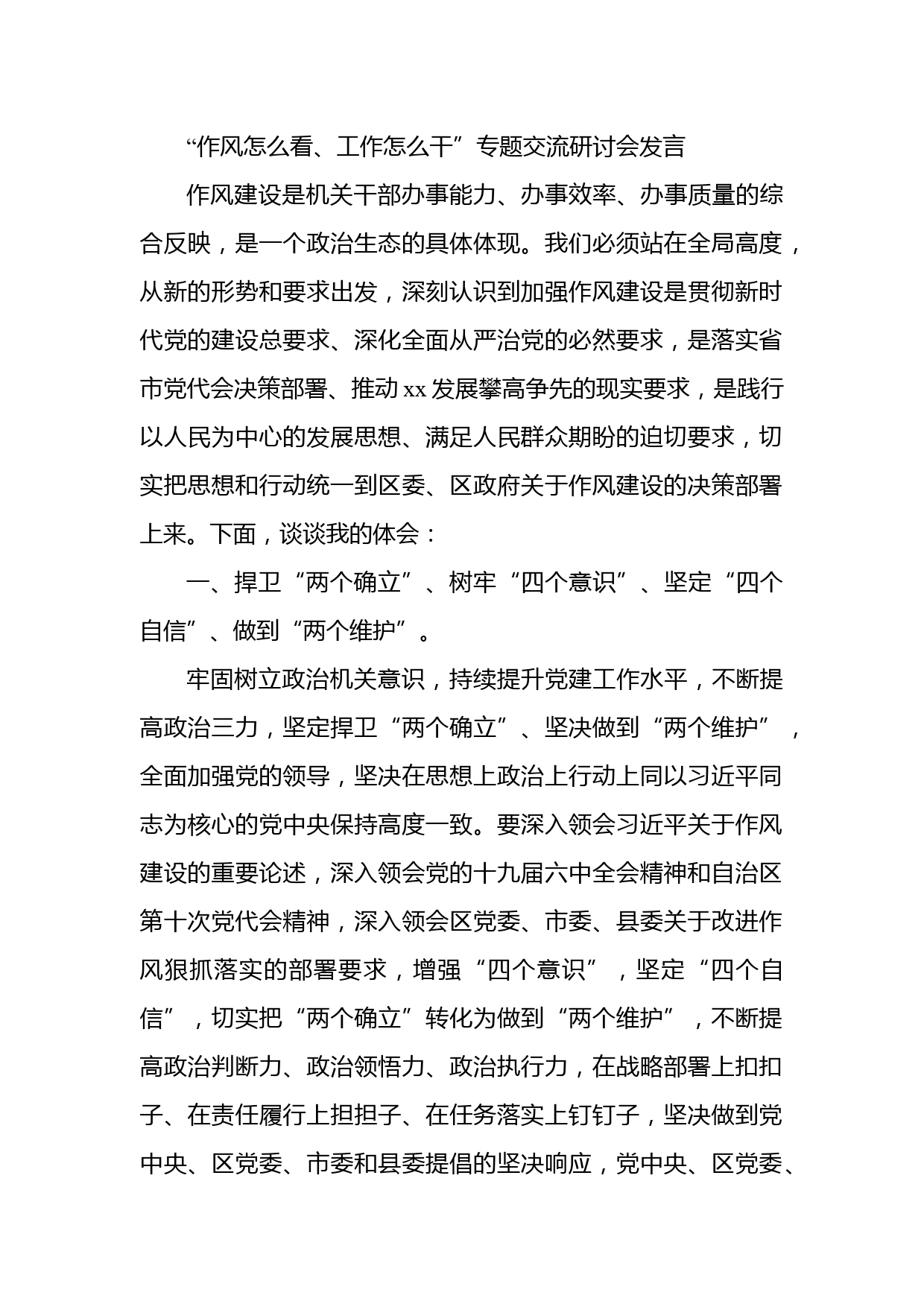 “作风怎么看、工作怎么干”专题交流研讨会发言

作风建设是机关干部办事能力、办事效率、办事质量的综合反映，是一个政治生态的具体体现。我们必须站在全局高度，从新的形势和要求出发，深刻认识到加强作风建设是贯彻新时代党的建设总要求、深化全面从严治党的必然要求，是落实省市党代会决策部署、推动xx发展攀高争先的现实要求，是践行以人民为中心的发展思想、满足人民群众期盼的迫切要求，切实把思想和行动统一到区委、区政府关于作风建设的决策部署上来。下面，谈谈我的体会：

一、捍卫“两个确立”、树牢“四个意识”、坚定“四个自信”、做到“两个维护”。

牢固树立政治机关意识，持续提升党建工作水平，不断提高政治三力，坚定捍卫“两个确立”、坚决做到“两个维护”，全面加强党的领导，坚决在思想上政治上行动上同以习近平同志为核心的党中央保持高度一致。要深入领会习近平关于作风建设的重要论述，深入领会党的十九届六中全会精神和自治区第十次党代会精神，深入领会区党委、市委、县委关于改进作风狠抓落实的部署要求，增强“四个意识”，坚定“四个自信”，切实把“两个确立”转化为做到“两个维护”，不断提高政治判断力、政治领悟力、政治执行力，在战略部署上扣扣子、在责任履行上担担子、在任务落实上钉钉子，坚决做到党中央、区党委、市委和县委提倡的坚决响应，党中央、区党委、